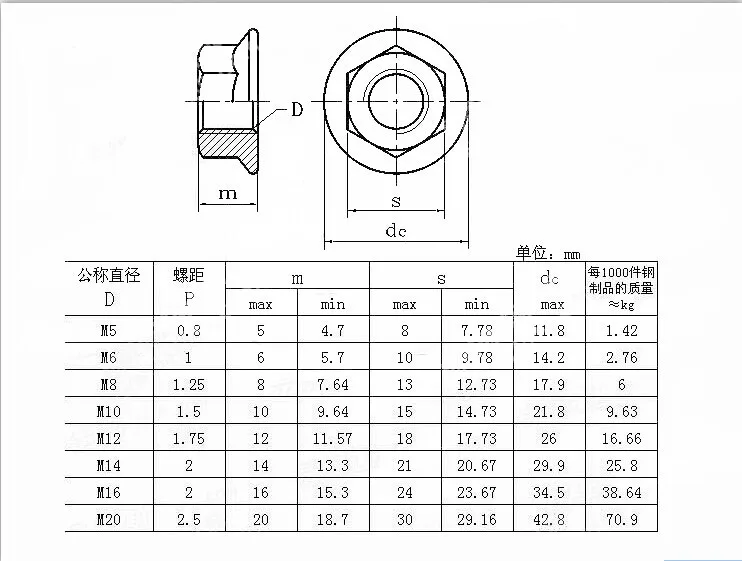 D

m

s

dc

单位：mm

| 公称直径 D | 螺距 P | m max | m min | s max | s min | dc max | 每1000件钢制品的质量 ≈kg |
|---|---|---|---|---|---|---|---|
| M5 | 0.8 | 5 | 4.7 | 8 | 7.78 | 11.8 | 1.42 |
| M6 | 1 | 6 | 5.7 | 10 | 9.78 | 14.2 | 2.76 |
| M8 | 1.25 | 8 | 7.64 | 13 | 12.73 | 17.9 | 6 |
| M10 | 1.5 | 10 | 9.64 | 15 | 14.73 | 21.8 | 9.63 |
| M12 | 1.75 | 12 | 11.57 | 18 | 17.73 | 26 | 16.66 |
| M14 | 2 | 14 | 13.3 | 21 | 20.67 | 29.9 | 25.8 |
| M16 | 2 | 16 | 15.3 | 24 | 23.67 | 34.5 | 38.64 |
| M20 | 2.5 | 20 | 18.7 | 30 | 29.16 | 42.8 | 70.9 |